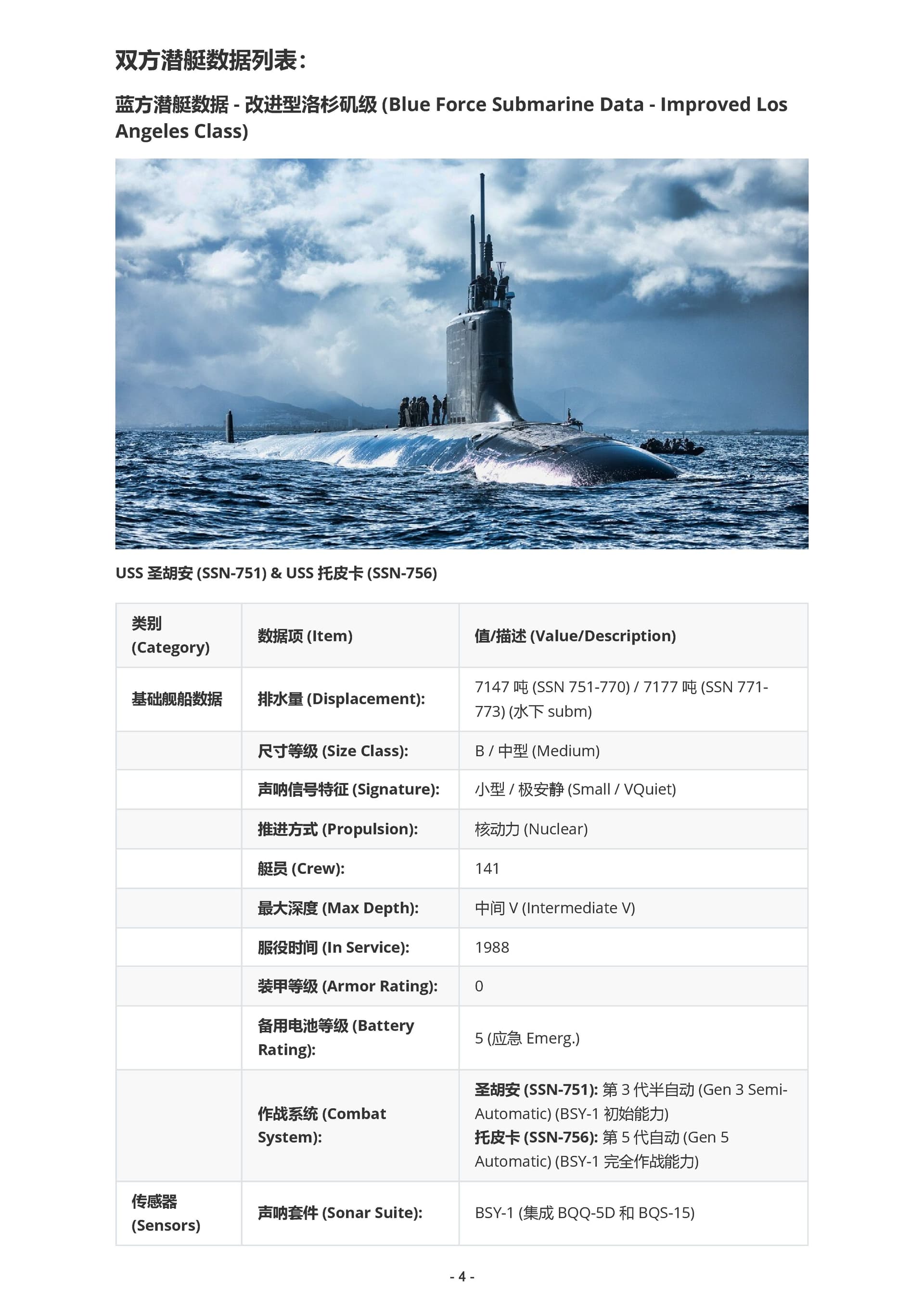 双方潜艇数据列表:

蓝方潜艇数据 - 改进型洛杉矶级 (Blue Force Submarine Data - Improved Los Angeles Class)

USS 圣胡安 (SSN-751) & USS 托皮卡 (SSN-756)

| 类别 (Category) | 数据项 (Item) | 值/描述 (Value/Description) |
|---|---|---|
| 基础舰船数据 | 排水量 (Displacement): | 7147 吨 (SSN 751-770) / 7177 吨 (SSN 771-773) (水下 subm) |
| | 尺寸等级 (Size Class): | B / 中型 (Medium) |
| | 声呐信号特征 (Signature): | 小型 / 极安静 (Small / VQuiet) |
| | 推进方式 (Propulsion): | 核动力 (Nuclear) |
| | 艇员 (Crew): | 141 |
| | 最大深度 (Max Depth): | 中间 V (Intermediate V) |
| | 服役时间 (In Service): | 1988 |
| | 装甲等级 (Armor Rating): | 0 |
| | 备用电池等级 (Battery Rating): | 5 (应急 Emerg.) |
| | 作战系统 (Combat System): | 圣胡安 (SSN-751): 第 3 代半自动 (Gen 3 Semi-Automatic) (BSY-1 初始能力) 托皮卡 (SSN-756): 第 5 代自动 (Gen 5 Automatic) (BSY-1 完全作战能力) |
| 传感器 (Sensors) | 声呐套件 (Sonar Suite): | BSY-1 (集成 BQQ-5D 和 BQS-15) |

- 4 -